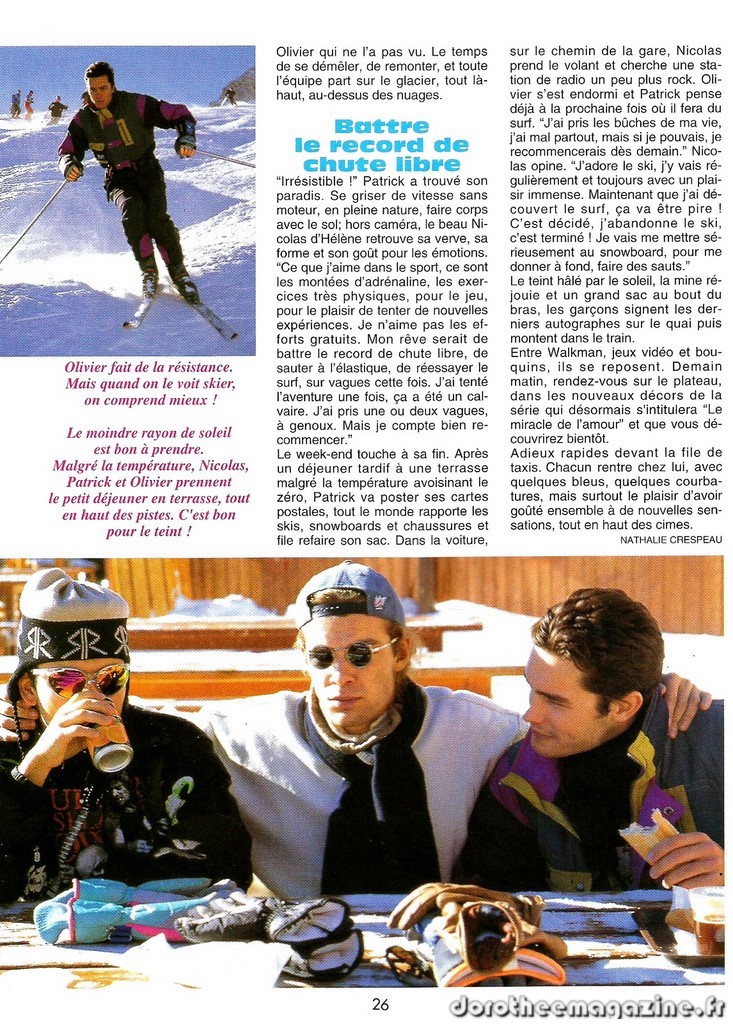 Olivier fait de la résistance. Mais quand on le voit skier, on comprend mieux !

Le moindre rayon de soleil est bon à prendre. Malgré la température, Nicolas, Patrick et Olivier prennent le petit déjeuner en terrasse, tout en haut des pistes. C'est bon pour le teint !

Olivier qui ne l'a pas vu. Le temps de se démêler, de remonter, et toute l'équipe part sur le glacier, tout là-haut, au-dessus des nuages.

Battre le record de chute libre

"Irrésistible !" Patrick a trouvé son paradis. Se griser de vitesse sans moteur, en pleine nature, faire corps avec le sol; hors caméra, le beau Nicolas d'Hélène retrouve sa verve, sa forme et son goût pour les émotions. "Ce que j'aime dans le sport, ce sont les montées d'adrénaline, les exercices très physiques, pour le jeu, pour le plaisir de tenter de nouvelles expériences. Je n'aime pas les efforts gratuits. Mon rêve serait de battre le record de chute libre, de sauter à l'élastique, de réessayer le surf, sur vagues cette fois. J'ai tenté l'aventure une fois, ça a été un calvaire. J'ai pris une ou deux vagues, à genoux. Mais je compte bien recommencer."

Le week-end touche à sa fin. Après un déjeuner tardif à une terrasse malgré la température avoisinant le zéro, Patrick va poster ses cartes postales, tout le monde rapporte les skis, snowboards et chaussures et file refaire son sac. Dans la voiture, sur le chemin de la gare, Nicolas prend le volant et cherche une station de radio un peu plus rock. Olivier s'est endormi et Patrick pense déjà à la prochaine fois où il fera du surf. "J'ai pris les bûches de ma vie, j'ai mal partout, mais si je pouvais, je recommencerais dès demain." Nicolas opine. "J'adore le ski, j'y vais régulièrement et toujours avec un plaisir immense. Maintenant que j'ai découvert le surf, ça va être pire ! C'est décidé, j'abandonne le ski, c'est terminé ! Je vais me mettre sérieusement au snowboard, pour me donner à fond, faire des sauts."

Le teint hâlé par le soleil, la mine réjouie et un grand sac au bout du bras, les garçons signent les derniers autographes sur le quai puis montent dans le train.

Entre Walkman, jeux vidéo et bouquins, ils se reposent. Demain matin, rendez-vous sur le plateau, dans les nouveaux décors de la série qui désormais s'intitulera "Le miracle de l'amour" et que vous découvrirez bientôt.

Adieux rapides devant la file de taxis. Chacun rentre chez lui, avec quelques bleus, quelques courbatures, mais surtout le plaisir d'avoir goûté ensemble à de nouvelles sensations, tout en haut des cimes.

NATHALIE CRESPEAU

26

dorotheemagazine.fr